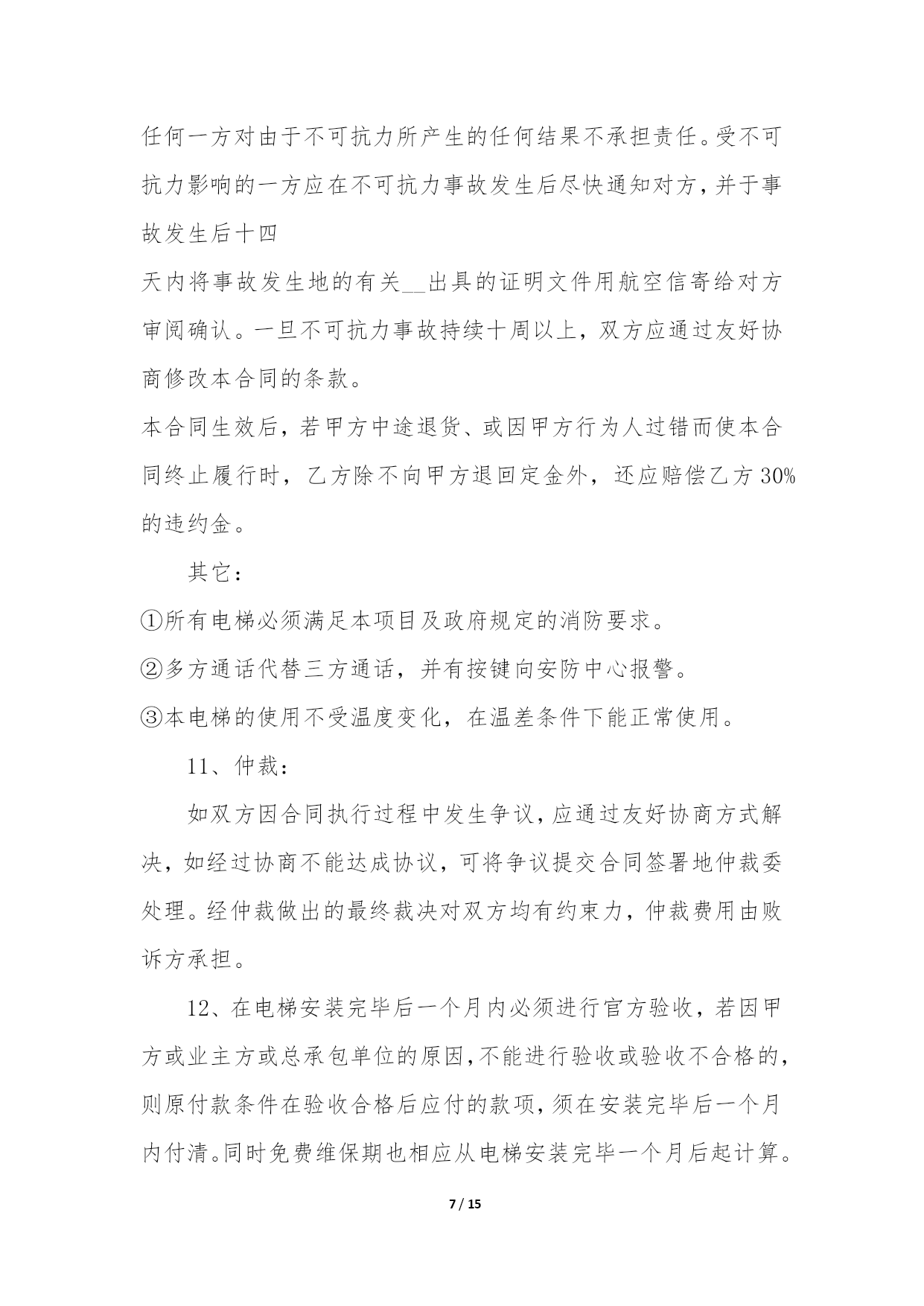 任何一方对由于不可抗力所产生的任何结果不承担责任。受不可抗力影响的一方应在不可抗力事故发生后尽快通知对方，并于事故发生后十四

天内将事故发生地的有关__出具的证明文件用航空信寄给对方审阅确认。一旦不可抗力事故持续十周以上，双方应通过友好协商修改本合同的条款。

本合同生效后，若甲方中途退货、或因甲方行为人过错而使本合同终止履行时，乙方除不向甲方退回定金外，还应赔偿乙方30%的违约金。

其它：

①所有电梯必须满足本项目及政府规定的消防要求。

②多方通话代替三方通话，并有按键向安防中心报警。

③本电梯的使用不受温度变化，在温差条件下能正常使用。

11、仲裁：

如双方因合同执行过程中发生争议，应通过友好协商方式解决，如经过协商不能达成协议，可将争议提交合同签署地仲裁委处理。经仲裁做出的最终裁决对双方均有约束力，仲裁费用由败诉方承担。

12、在电梯安装完毕后一个月内必须进行官方验收，若因甲方或业主方或总承包单位的原因，不能进行验收或验收不合格的，则原付款条件在验收合格后应付的款项，须在安装完毕后一个月内付清。同时免费维保期也相应从电梯安装完毕一个月后起计算。

7 / 15